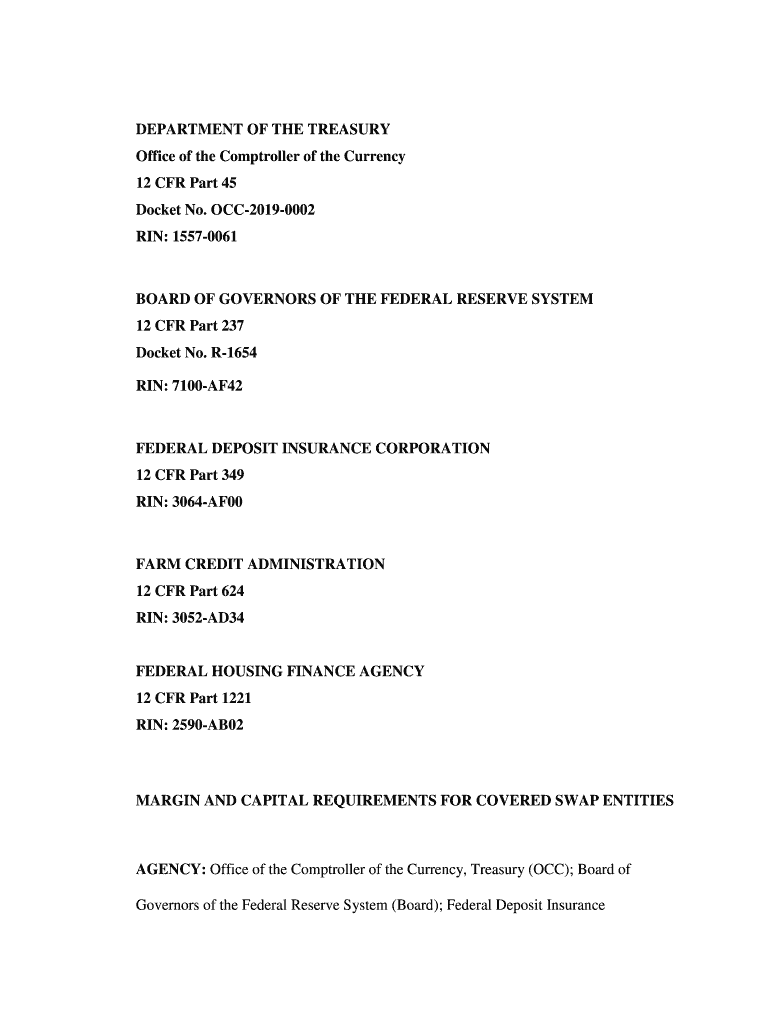 DEPARTMENT OF THE TREASURY
Office of the Comptroller of the Currency
12 CFR Part 45
Docket No. OCC-2019-0002
RIN: 1557-0061

BOARD OF GOVERNORS OF THE FEDERAL RESERVE SYSTEM
12 CFR Part 237
Docket No. R-1654
RIN: 7100-AF42

FEDERAL DEPOSIT INSURANCE CORPORATION
12 CFR Part 349
RIN: 3064-AF00

FARM CREDIT ADMINISTRATION
12 CFR Part 624
RIN: 3052-AD34

FEDERAL HOUSING FINANCE AGENCY
12 CFR Part 1221
RIN: 2590-AB02

MARGIN AND CAPITAL REQUIREMENTS FOR COVERED SWAP ENTITIES

AGENCY: Office of the Comptroller of the Currency, Treasury (OCC); Board of Governors of the Federal Reserve System (Board); Federal Deposit Insurance